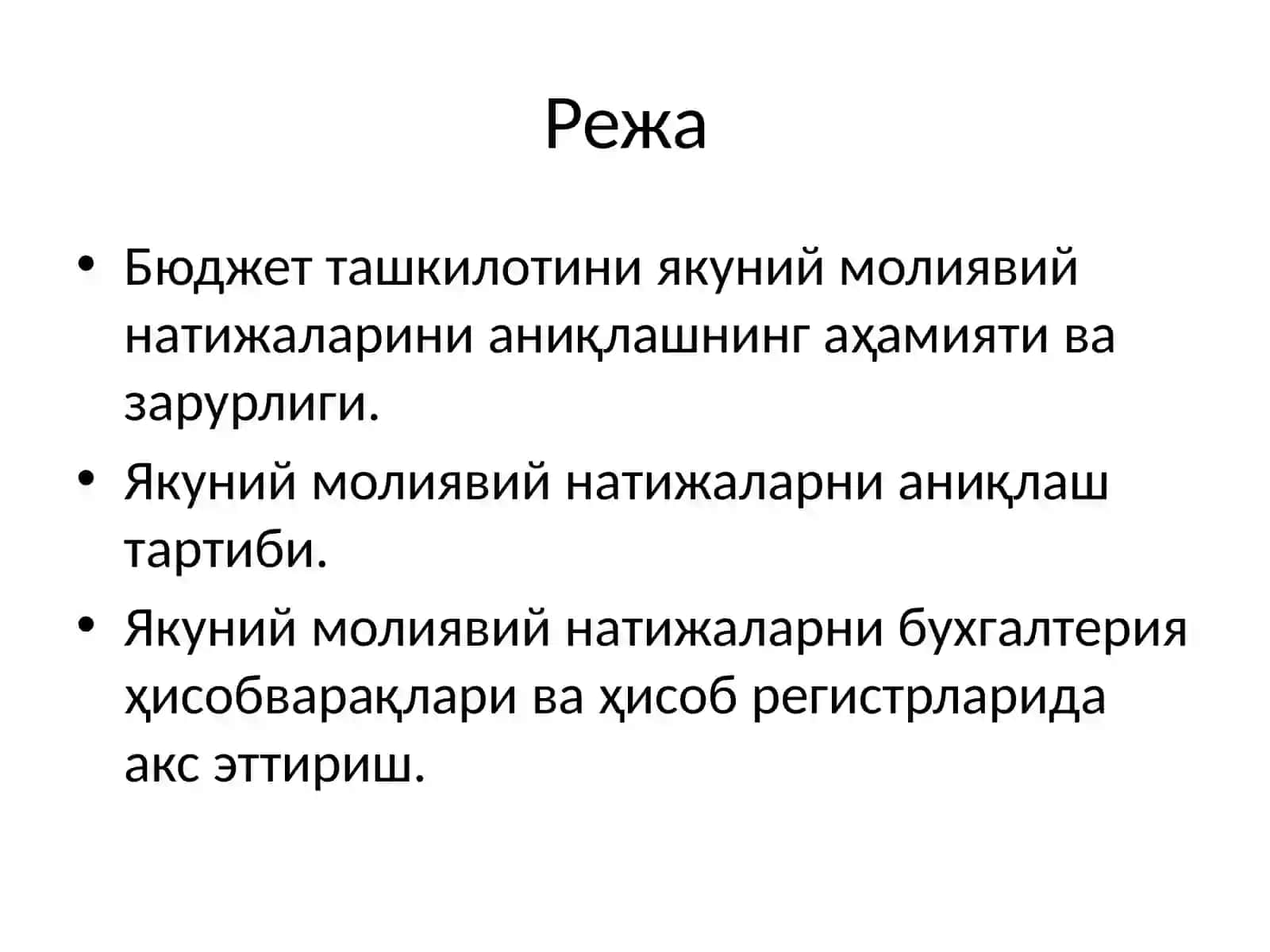 Режа

• Бюджет ташкилотини якуний молиявий натижаларини аниқлашнинг аҳамияти ва зарурлиги.
• Якуний молиявий натижаларни аниқлаш тартиби.
• Якуний молиявий натижаларни бухгалтерия ҳисобварақлари ва ҳисоб регистрларида акс эттириш.